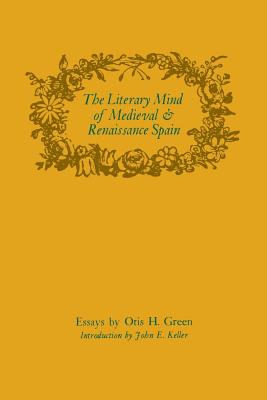 The Literary Mind of Medieval & Renaissance Spain

Essays by Otis H. Green
Introduction by John E. Keller